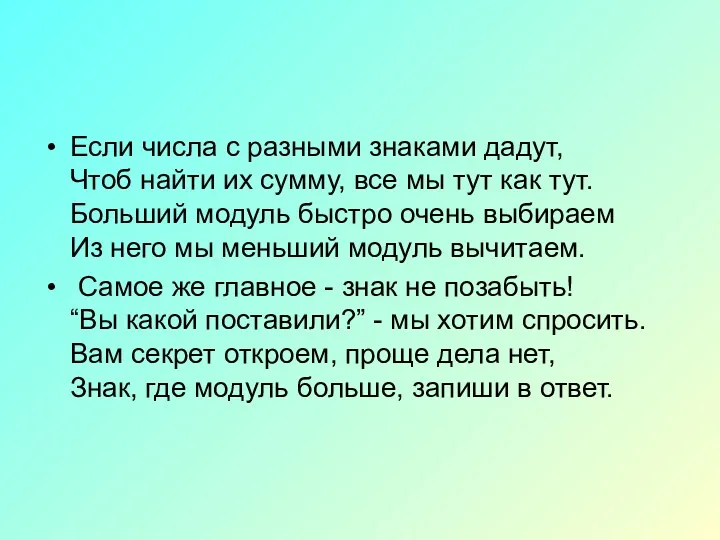 • Если числа с разными знаками дадут,
Чтоб найти их сумму, все мы тут как тут.
Больший модуль быстро очень выбираем
Из него мы меньший модуль вычитаем.

• Самое же главное - знак не позабыть!
“Вы какой поставили?” - мы хотим спросить.
Вам секрет откроем, проще дела нет,
Знак, где модуль больше, запиши в ответ.